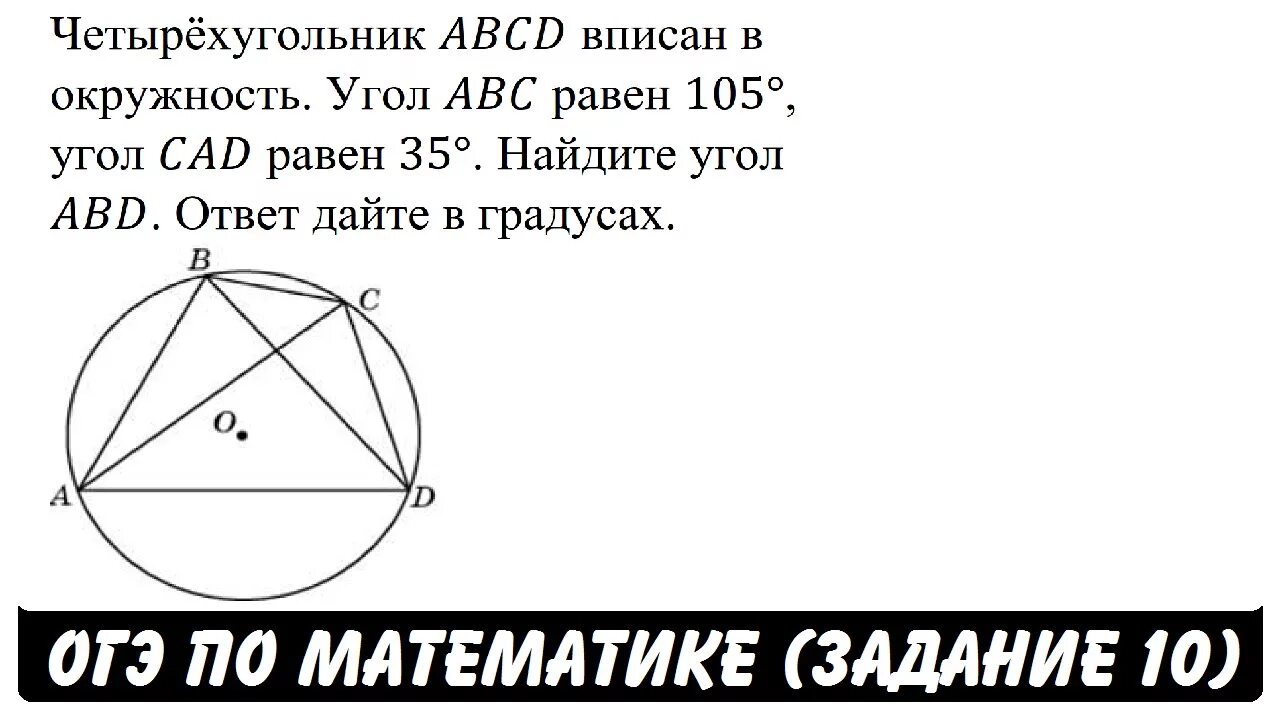 Четырёхугольник $ABCD$ вписан в окружность. Угол $ABC$ равен $105°$, угол $CAD$ равен $35°$. Найдите угол $ABD$. Ответ дайте в градусах.

B
C
O
A
D

ОГЭ ПО МАТЕМАТИКЕ (ЗАДАНИЕ 10)